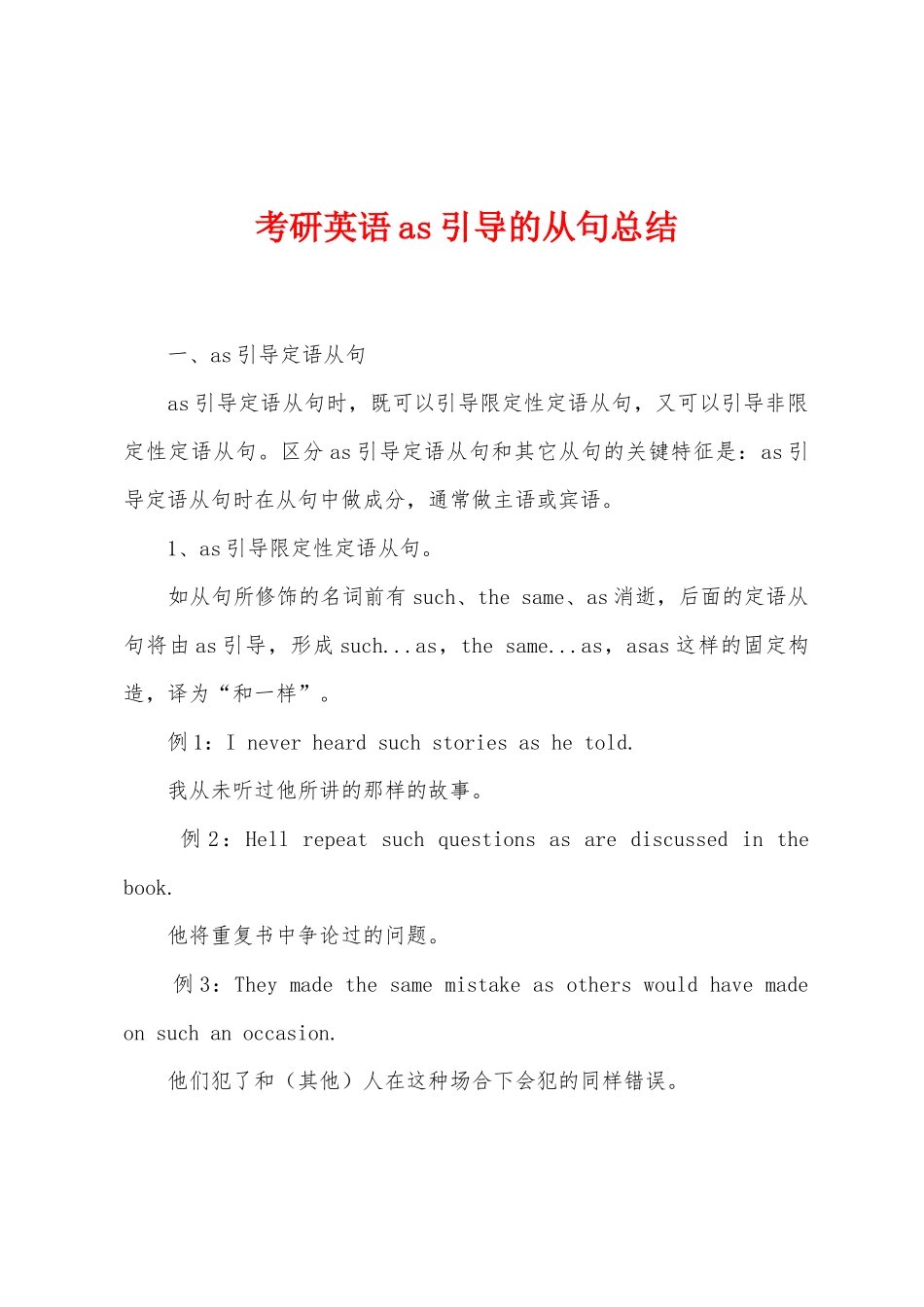 考研英语as引导的从句总结

一、as引导定语从句

as引导定语从句时，既可以引导限定性定语从句，又可以引导非限定性定语从句。区分as引导定语从句和其它从句的关键特征是：as引导定语从句时在从句中做成分，通常做主语或宾语。

1、as引导限定性定语从句。

如从句所修饰的名词前有such、the same、as消逝，后面的定语从句将由as引导，形成such...as，the same...as，asas这样的固定构造，译为“和一样”。

例1：I never heard such stories as he told.

我从未听过他所讲的那样的故事。

例2：Hell repeat such questions as are discussed in the book.

他将重复书中争论过的问题。

例3：They made the same mistake as others would have made on such an occasion.

他们犯了和（其他）人在这种场合下会犯的同样错误。